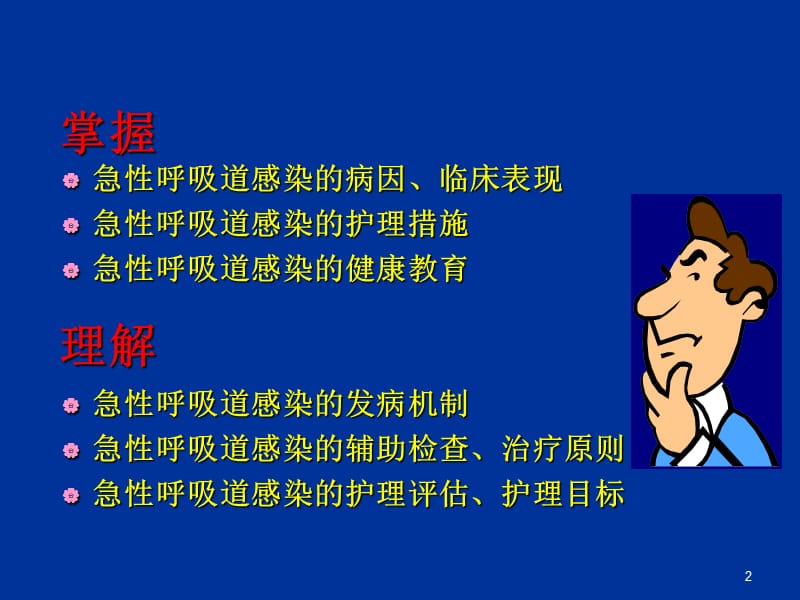 掌握

急性呼吸道感染的病因、临床表现

急性呼吸道感染的护理措施

急性呼吸道感染的健康教育

理解

急性呼吸道感染的发病机制

急性呼吸道感染的辅助检查、治疗原则

急性呼吸道感染的护理评估、护理目标

2